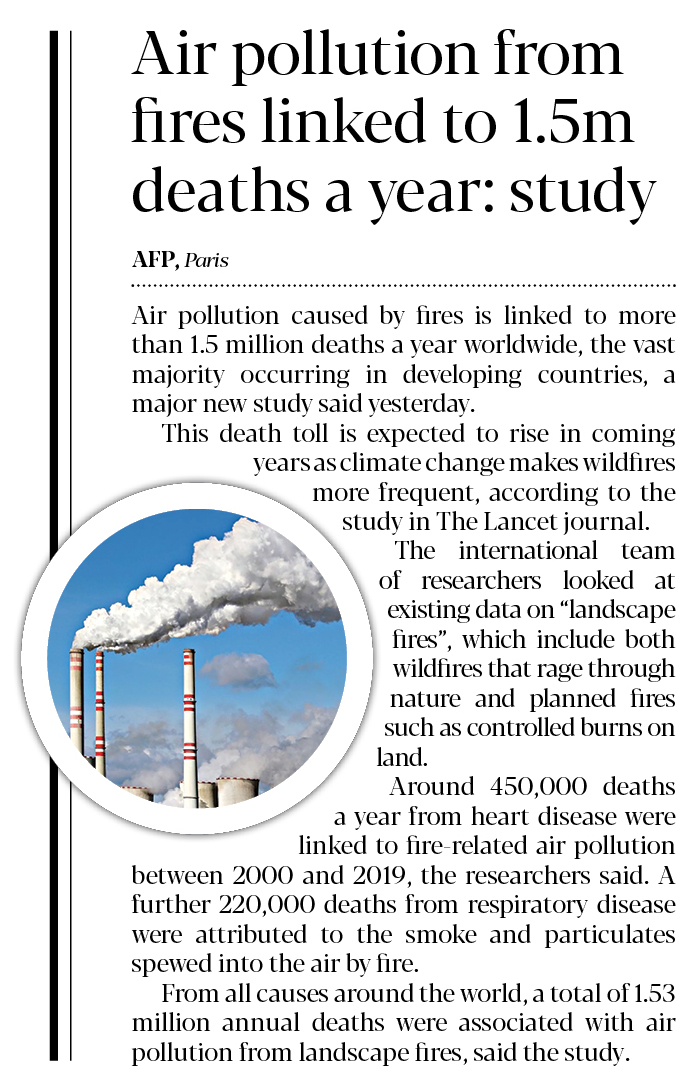 Air pollution from fires linked to 1.5m deaths a year: study

AFP, Paris

Air pollution caused by fires is linked to more than 1.5 million deaths a year worldwide, the vast majority occurring in developing countries, a major new study said yesterday.

This death toll is expected to rise in coming years as climate change makes wildfires more frequent, according to the study in The Lancet journal.

The international team of researchers looked at existing data on "landscape fires", which include both wildfires that rage through nature and planned fires such as controlled burns on land.

Around 450,000 deaths a year from heart disease were linked to fire-related air pollution between 2000 and 2019, the researchers said. A further 220,000 deaths from respiratory disease were attributed to the smoke and particulates spewed into the air by fire.

From all causes around the world, a total of 1.53 million annual deaths were associated with air pollution from landscape fires, said the study.